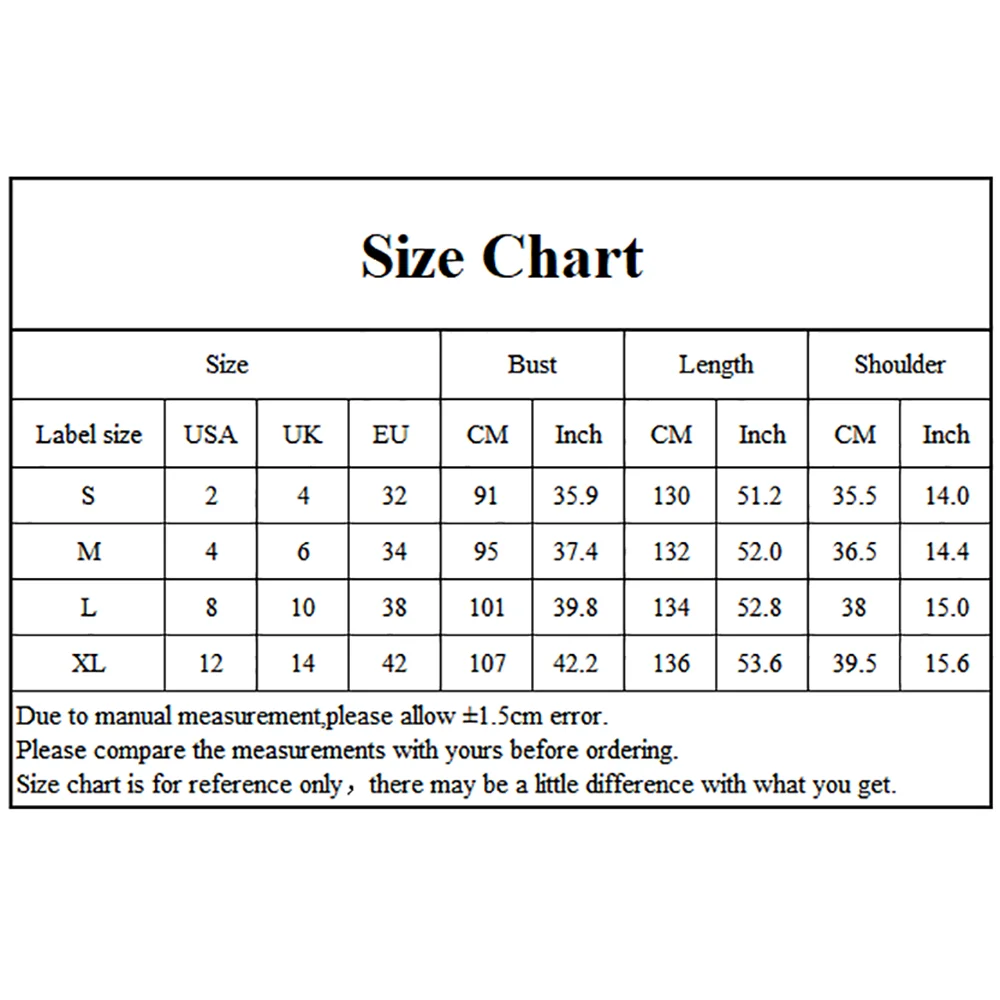 Size Chart

| Size | | | | Bust | | Length | | Shoulder | |
|---|---|---|---|---|---|---|---|---|---|
| Label size | USA | UK | EU | CM | Inch | CM | Inch | CM | Inch |
| S | 2 | 4 | 32 | 91 | 35.9 | 130 | 51.2 | 35.5 | 14.0 |
| M | 4 | 6 | 34 | 95 | 37.4 | 132 | 52.0 | 36.5 | 14.4 |
| L | 8 | 10 | 38 | 101 | 39.8 | 134 | 52.8 | 38 | 15.0 |
| XL | 12 | 14 | 42 | 107 | 42.2 | 136 | 53.6 | 39.5 | 15.6 |

Due to manual measurement,please allow ±1.5cm error.
Please compare the measurements with yours before ordering.
Size chart is for reference only，there may be a little difference with what you get.